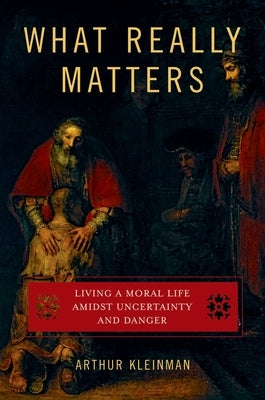 WHAT REALLY MATTERS

LIVING A MORAL LIFE AMIDST UNCERTAINTY AND DANGER

ARTHUR KLEINMAN